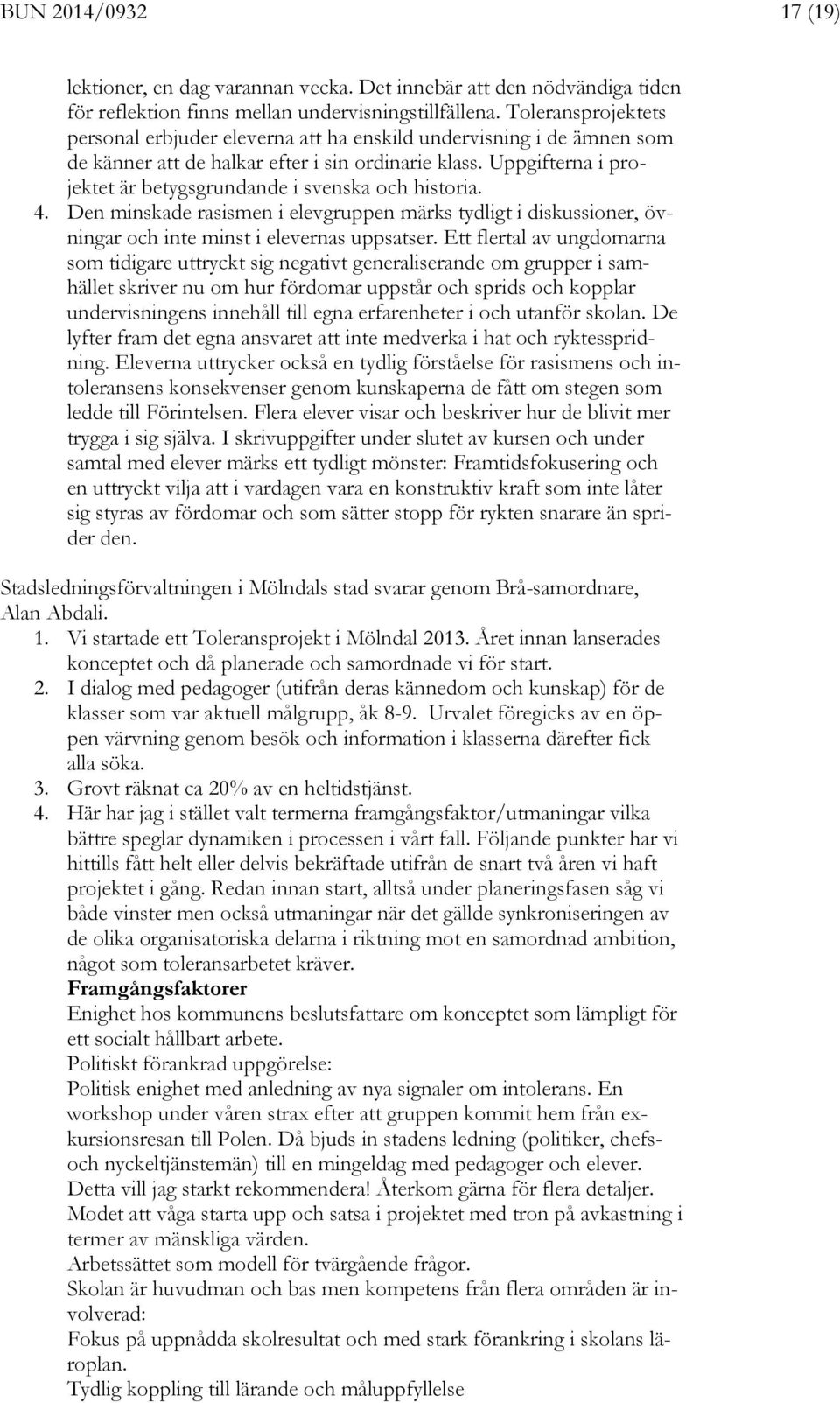 BUN 2014/0932 17 (19)

lektioner, en dag varannan vecka. Det innebär att den nödvändiga tiden för reflektion finns mellan undervisningstillfällena. Toleransprojektets personal erbjuder eleverna att ha enskild undervisning i de ämnen som de känner att de halkar efter i sin ordinarie klass. Uppgifterna i projektet är betygsgrundande i svenska och historia.

4. Den minskade rasismen i elevgruppen märks tydligt i diskussioner, övningar och inte minst i elevernas uppsatser. Ett flertal av ungdomarna som tidigare uttryckt sig negativt generaliserande om grupper i samhället skriver nu om hur fördomar uppstår och sprids och kopplar undervisningens innehåll till egna erfarenheter i och utanför skolan. De lyfter fram det egna ansvaret att inte medverka i hat och ryktesspridning. Eleverna uttrycker också en tydlig förståelse för rasismens och intoleransens konsekvenser genom kunskaperna de fått om stegen som ledde till Förintelsen. Flera elever visar och beskriver hur de blivit mer trygga i sig själva. I skrivuppgifter under slutet av kursen och under samtal med elever märks ett tydligt mönster: Framtidsfokusering och en uttryckt vilja att i vardagen vara en konstruktiv kraft som inte låter sig styras av fördomar och som sätter stopp för rykten snarare än sprider den.

Stadsledningsförvaltningen i Mölndals stad svarar genom Brå-samordnare, Alan Abdali.

1. Vi startade ett Toleransprojekt i Mölndal 2013. Året innan lanserades konceptet och då planerade och samordnade vi för start.
2. I dialog med pedagoger (utifrån deras kännedom och kunskap) för de klasser som var aktuell målgrupp, åk 8-9. Urvalet föregicks av en öppen värvning genom besök och information i klasserna därefter fick alla söka.
3. Grovt räknat ca 20% av en heltidstjänst.
4. Här har jag i stället valt termerna framgångsfaktor/utmaningar vilka bättre speglar dynamiken i processen i vårt fall. Följande punkter har vi hittills fått helt eller delvis bekräftade utifrån de snart två åren vi haft projektet i gång. Redan innan start, alltså under planeringsfasen såg vi både vinster men också utmaningar när det gällde synkroniseringen av de olika organisatoriska delarna i riktning mot en samordnad ambition, något som toleransarbetet kräver.

Framgångsfaktorer
Enighet hos kommunens beslutsfattare om konceptet som lämpligt för ett socialt hållbart arbete.
Politiskt förankrad uppgörelse:
Politisk enighet med anledning av nya signaler om intolerans. En workshop under våren strax efter att gruppen kommit hem från exkursionsresan till Polen. Då bjuds in stadens ledning (politiker, chefs- och nyckeltjänstemän) till en mingeldag med pedagoger och elever. Detta vill jag starkt rekommendera! Återkom gärna för flera detaljer.
Modet att våga starta upp och satsa i projektet med tron på avkastning i termer av mänskliga värden.
Arbetssättet som modell för tvärgående frågor.
Skolan är huvudman och bas men kompetens från flera områden är involverad:
Fokus på uppnådda skolresultat och med stark förankring i skolans läroplan.
Tydlig koppling till lärande och måluppfyllelse